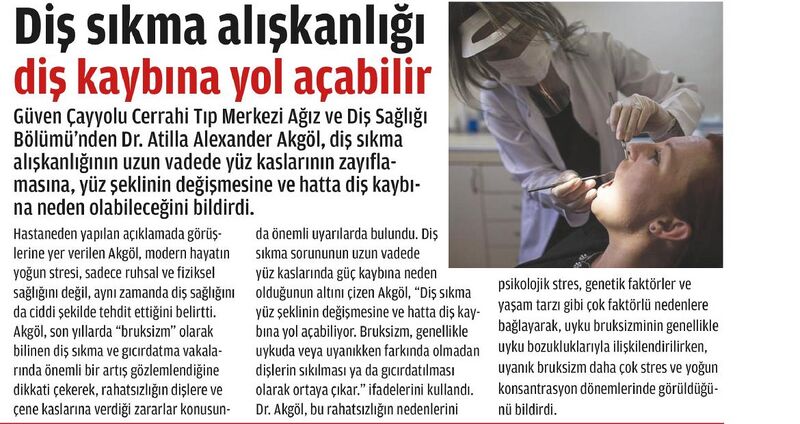 Diş sıkma alışkanlığı diş kaybına yol açabilir

Güven Çayyolu Cerrahi Tıp Merkezi Ağız ve Diş Sağlığı Bölümü'nden Dr. Atilla Alexander Akgöl, diş sıkma alışkanlığının uzun vadede yüz kaslarının zayıflamasına, yüz şeklinin değişmesine ve hatta diş kaybına neden olabileceğini bildirdi.

Hastaneden yapılan açıklamada görüşlerine yer verilen Akgöl, modern hayatın yoğun stresi, sadece ruhsal ve fiziksel sağlığını değil, aynı zamanda diş sağlığını da ciddi şekilde tehdit ettiğini belirtti. Akgöl, son yıllarda "bruksizm" olarak bilinen diş sıkma ve gıcırdatma vakalarında önemli bir artış gözlemlendiğine dikkati çekerek, rahatsızlığın dişlere ve çene kaslarına verdiği zararlar konusunda önemli uyarılarda bulundu. Diş sıkma sorununun uzun vadede yüz kaslarında güç kaybına neden olduğunun altını çizen Akgöl, "Diş sıkma yüz şeklinin değişmesine ve hatta diş kaybına yol açabiliyor. Bruksizm, genellikle uykuda veya uyanıkken farkında olmadan dişlerin sıkılması ya da gıcırdatılması olarak ortaya çıkar." ifadelerini kullandı. Dr. Akgöl, bu rahatsızlığın nedenlerini psikolojik stres, genetik faktörler ve yaşam tarzı gibi çok faktörlü nedenlere bağlayarak, uyku bruksizminin genellikle uyku bozukluklarıyla ilişkilendirilirken, uyanık bruksizm daha çok stres ve yoğun konsantrasyon dönemlerinde görüldüğünü bildirdi.